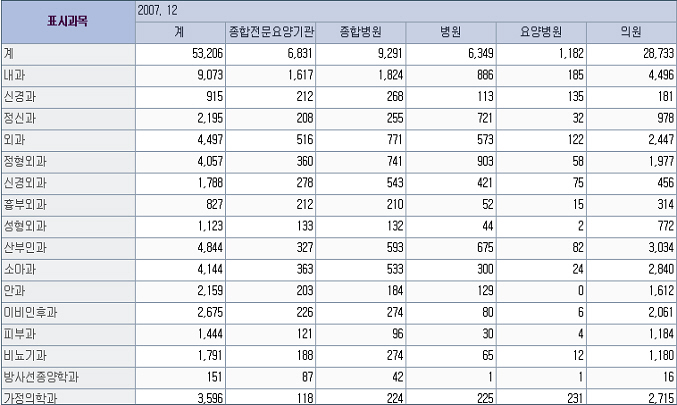 | 표시과목 | 2007. 12 | | | | | |
|---|---|---|---|---|---|---|
| | 계 | 종합전문요양기관 | 종합병원 | 병원 | 요양병원 | 의원 |
| 계 | 53,206 | 6,831 | 9,291 | 6,349 | 1,182 | 28,733 |
| 내과 | 9,073 | 1,617 | 1,824 | 886 | 185 | 4,496 |
| 신경과 | 915 | 212 | 268 | 113 | 135 | 181 |
| 정신과 | 2,195 | 208 | 255 | 721 | 32 | 978 |
| 외과 | 4,497 | 516 | 771 | 573 | 122 | 2,447 |
| 정형외과 | 4,057 | 360 | 741 | 903 | 58 | 1,977 |
| 신경외과 | 1,788 | 278 | 543 | 421 | 75 | 456 |
| 흉부외과 | 827 | 212 | 210 | 52 | 15 | 314 |
| 성형외과 | 1,123 | 133 | 132 | 44 | 2 | 772 |
| 산부인과 | 4,844 | 327 | 593 | 675 | 82 | 3,034 |
| 소아과 | 4,144 | 363 | 533 | 300 | 24 | 2,840 |
| 안과 | 2,159 | 203 | 184 | 129 | 0 | 1,612 |
| 이비인후과 | 2,675 | 226 | 274 | 80 | 6 | 2,061 |
| 피부과 | 1,444 | 121 | 96 | 30 | 4 | 1,184 |
| 비뇨기과 | 1,791 | 188 | 274 | 65 | 12 | 1,180 |
| 방사선종양학과 | 151 | 87 | 42 | 1 | 1 | 16 |
| 가정의학과 | 3,596 | 118 | 224 | 225 | 231 | 2,715 |